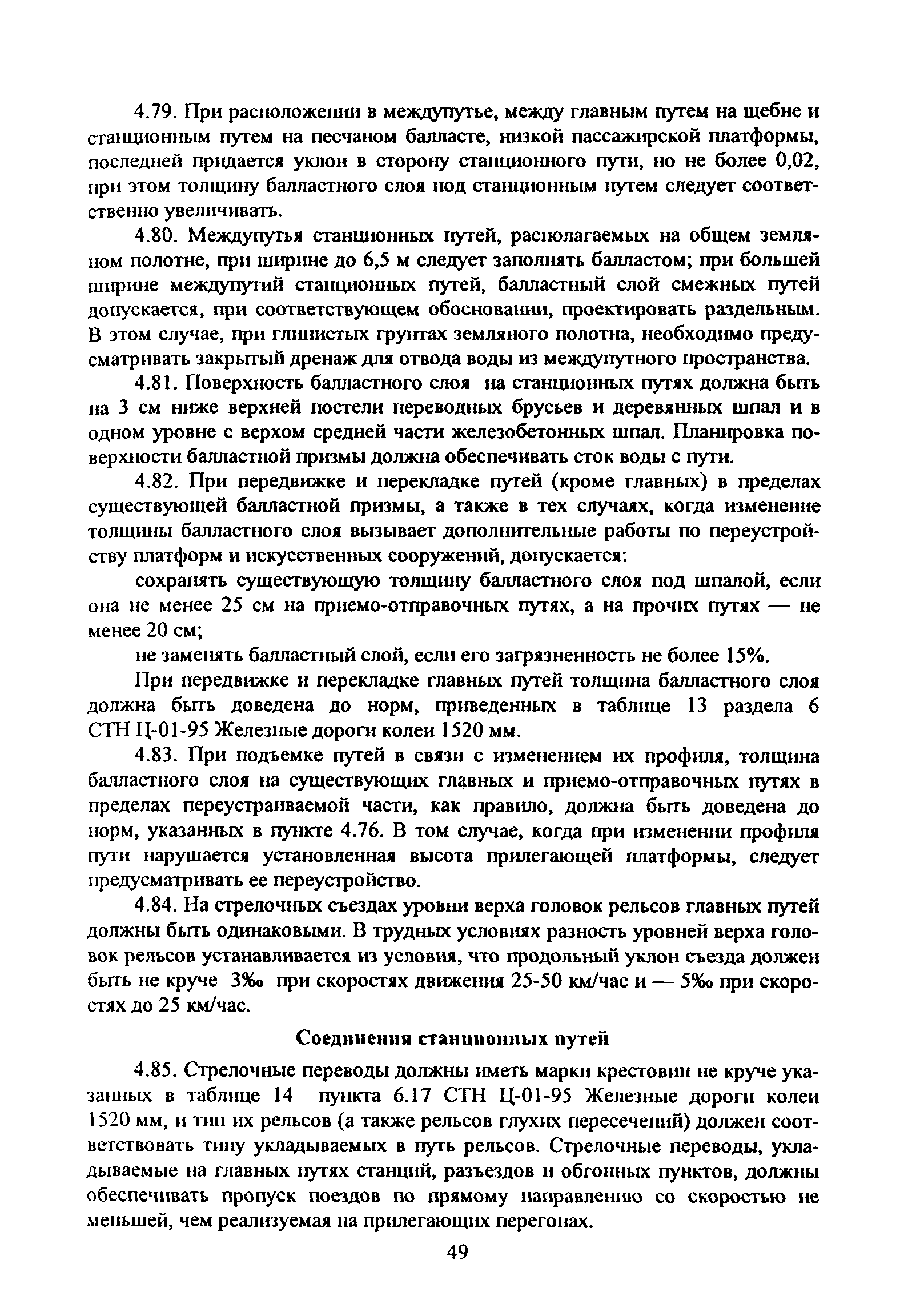 4.79. При расположении в междупутье, между главным путем на щебне и станционным путем на песчаном балласте, низкой пассажирской платформы, последней придается уклон в сторону станционного пути, но не более 0,02, при этом толщину балластного слоя под станционным путем следует соответственно увеличивать.

4.80. Междупутья станционных путей, располагаемых на общем земляном полотне, при ширине до 6,5 м следует заполнять балластом; при большей ширине междупутий станционных путей, балластный слой смежных путей допускается, при соответствующем обосновании, проектировать раздельным. В этом случае, при глинистых грунтах земляного полотна, необходимо предусматривать закрытый дренаж для отвода воды из междупутного пространства.

4.81. Поверхность балластного слоя на станционных путях должна быть на 3 см ниже верхней постели переводных брусьев и деревянных шпал и в одном уровне с верхом средней части железобетонных шпал. Планировка поверхности балластной призмы должна обеспечивать сток воды с пути.

4.82. При передвижке и перекладке путей (кроме главных) в пределах существующей балластной призмы, а также в тех случаях, когда изменение толщины балластного слоя вызывает дополнительные работы по переустройству платформ и искусственных сооружений, допускается:

сохранять существующую толщину балластного слоя под шпалой, если она не менее 25 см на приемо-отправочных путях, а на прочих путях — не менее 20 см;

не заменять балластный слой, если его загрязненность не более 15%.

При передвижке и перекладке главных путей толщина балластного слоя должна быть доведена до норм, приведенных в таблице 13 раздела 6 СТН Ц-01-95 Железные дороги колеи 1520 мм.

4.83. При подъемке путей в связи с изменением их профиля, толщина балластного слоя на существующих главных и приемо-отправочных путях в пределах переустраиваемой части, как правило, должна быть доведена до норм, указанных в пункте 4.76. В том случае, когда при изменении профиля пути нарушается установленная высота прилегающей платформы, следует предусматривать ее переустройство.

4.84. На стрелочных съездах уровни верха головок рельсов главных путей должны быть одинаковыми. В трудных условиях разность уровней верха головок рельсов устанавливается из условия, что продольный уклон съезда должен быть не круче 3‰ при скоростях движения 25-50 км/час и — 5‰ при скоростях до 25 км/час.

Соединения станционных путей

4.85. Стрелочные переводы должны иметь марки крестовин не круче указанных в таблице 14 пункта 6.17 СТН Ц-01-95 Железные дороги колеи 1520 мм, и тип их рельсов (а также рельсов глухих пересечений) должен соответствовать типу укладываемых в путь рельсов. Стрелочные переводы, укладываемые на главных путях станций, разъездов и обгонных пунктов, должны обеспечивать пропуск поездов по прямому направлению со скоростью не меньшей, чем реализуемая на прилегающих перегонах.

49